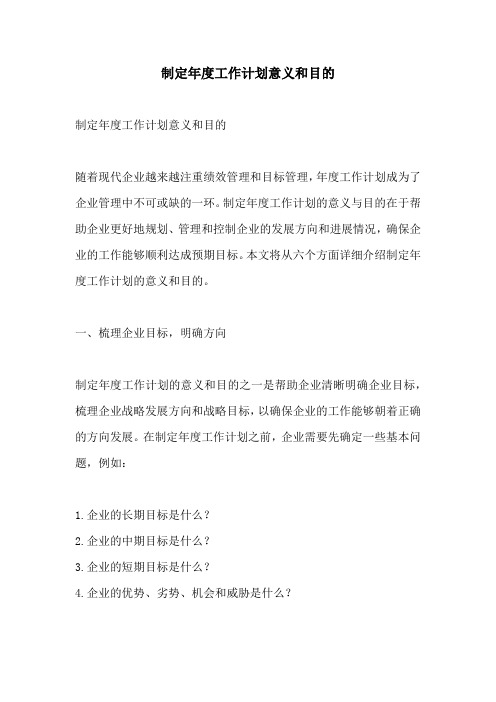 制定年度工作计划意义和目的

制定年度工作计划意义和目的

随着现代企业越来越注重绩效管理和目标管理，年度工作计划成为了企业管理中不可或缺的一环。制定年度工作计划的意义与目的在于帮助企业更好地规划、管理和控制企业的发展方向和进展情况，确保企业的工作能够顺利达成预期目标。本文将从六个方面详细介绍制定年度工作计划的意义和目的。

一、梳理企业目标，明确方向

制定年度工作计划的意义和目的之一是帮助企业清晰明确企业目标，梳理企业战略发展方向和战略目标，以确保企业的工作能够朝着正确的方向发展。在制定年度工作计划之前，企业需要先确定一些基本问题，例如：

1.企业的长期目标是什么？
2.企业的中期目标是什么？
3.企业的短期目标是什么？
4.企业的优势、劣势、机会和威胁是什么？